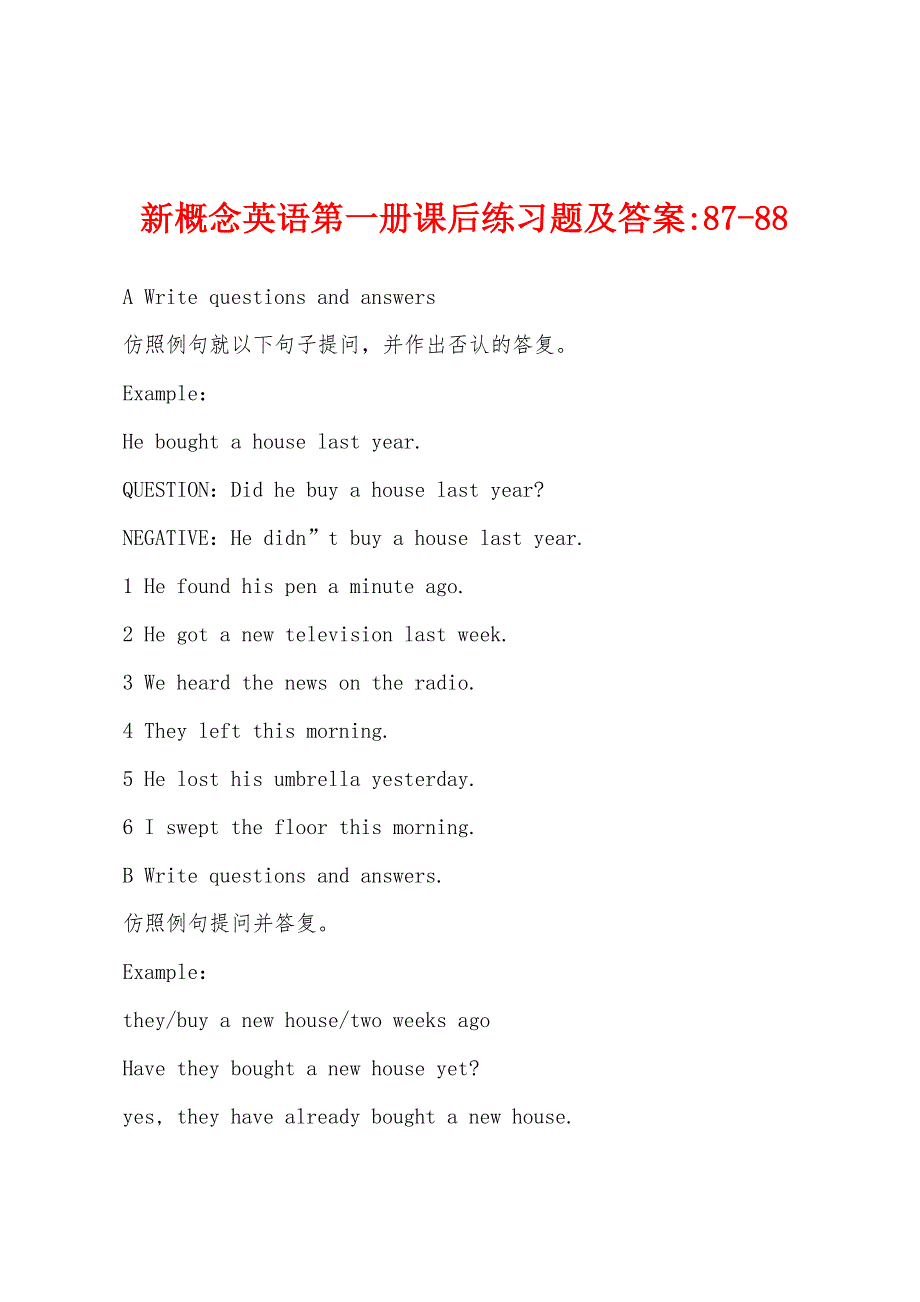 新概念英语第一册课后练习题及答案:87-88

A Write questions and answers

仿照例句就以下句子提问，并作出否认的答复。

Example：

He bought a house last year.

QUESTION：Did he buy a house last year?

NEGATIVE：He didn”t buy a house last year.

1 He found his pen a minute ago.

2 He got a new television last week.

3 We heard the news on the radio.

4 They left this morning.

5 He lost his umbrella yesterday.

6 I swept the floor this morning.

B Write questions and answers.

仿照例句提问并答复。

Example：

they/buy a new house/two weeks ago

Have they bought a new house yet?

yes，they have already bought a new house.